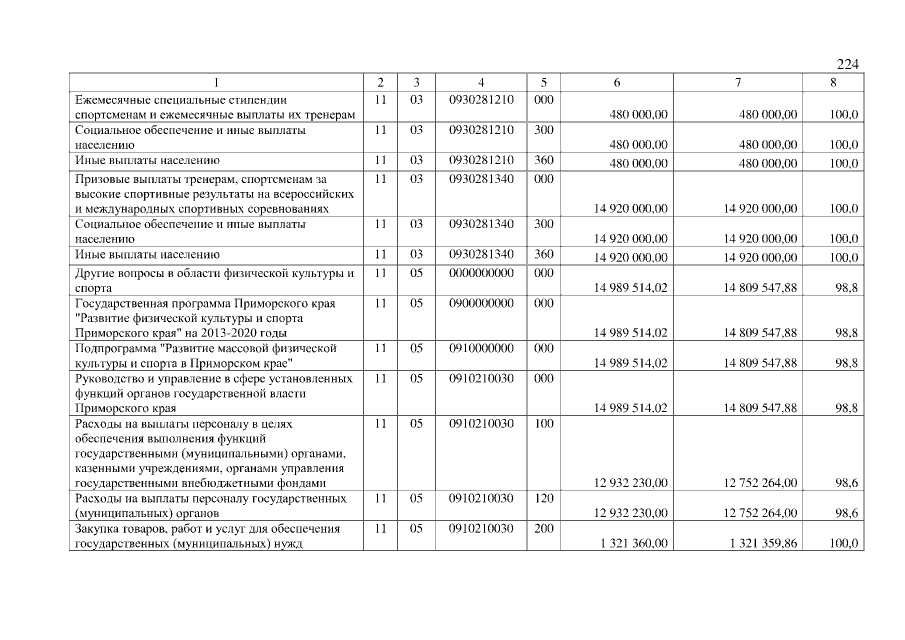 224

| 1 | 2 | 3 | 4 | 5 | 6 | 7 | 8 |
|---|---|---|---|---|---|---|---|
| Ежемесячные специальные стипендии спортсменам и ежемесячные выплаты их тренерам | 11 | 03 | 0930281210 | 000 | 480 000,00 | 480 000,00 | 100,0 |
| Социальное обеспечение и иные выплаты населению | 11 | 03 | 0930281210 | 300 | 480 000,00 | 480 000,00 | 100,0 |
| Иные выплаты населению | 11 | 03 | 0930281210 | 360 | 480 000,00 | 480 000,00 | 100,0 |
| Призовые выплаты тренерам, спортсменам за высокие спортивные результаты на всероссийских и международных спортивных соревнованиях | 11 | 03 | 0930281340 | 000 | 14 920 000,00 | 14 920 000,00 | 100,0 |
| Социальное обеспечение и иные выплаты населению | 11 | 03 | 0930281340 | 300 | 14 920 000,00 | 14 920 000,00 | 100,0 |
| Иные выплаты населению | 11 | 03 | 0930281340 | 360 | 14 920 000,00 | 14 920 000,00 | 100,0 |
| Другие вопросы в области физической культуры и спорта | 11 | 05 | 0000000000 | 000 | 14 989 514,02 | 14 809 547,88 | 98,8 |
| Государственная программа Приморского края "Развитие физической культуры и спорта Приморского края" на 2013-2020 годы | 11 | 05 | 0900000000 | 000 | 14 989 514,02 | 14 809 547,88 | 98,8 |
| Подпрограмма "Развитие массовой физической культуры и спорта в Приморском крае" | 11 | 05 | 0910000000 | 000 | 14 989 514,02 | 14 809 547,88 | 98,8 |
| Руководство и управление в сфере установленных функций органов государственной власти Приморского края | 11 | 05 | 0910210030 | 000 | 14 989 514,02 | 14 809 547,88 | 98,8 |
| Расходы на выплаты персоналу в целях обеспечения выполнения функций государственными (муниципальными) органами, казенными учреждениями, органами управления государственными внебюджетными фондами | 11 | 05 | 0910210030 | 100 | 12 932 230,00 | 12 752 264,00 | 98,6 |
| Расходы на выплаты персоналу государственных (муниципальных) органов | 11 | 05 | 0910210030 | 120 | 12 932 230,00 | 12 752 264,00 | 98,6 |
| Закупка товаров, работ и услуг для обеспечения государственных (муниципальных) нужд | 11 | 05 | 0910210030 | 200 | 1 321 360,00 | 1 321 359,86 | 100,0 |